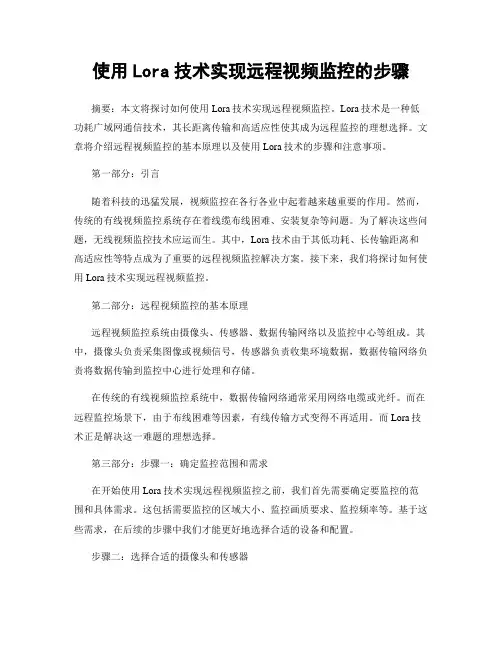 使用 Lora 技术实现远程视频监控的步骤

摘要：本文将探讨如何使用 Lora 技术实现远程视频监控。Lora 技术是一种低功耗广域网通信技术，其长距离传输和高适应性使其成为远程监控的理想选择。文章将介绍远程视频监控的基本原理以及使用 Lora 技术的步骤和注意事项。

第一部分：引言

随着科技的迅猛发展，视频监控在各行各业中起着越来越重要的作用。然而，传统的有线视频监控系统存在着线缆布线困难、安装复杂等问题。为了解决这些问题，无线视频监控技术应运而生。其中，Lora 技术由于其低功耗、长传输距离和高适应性等特点成为了重要的远程视频监控解决方案。接下来，我们将探讨如何使用 Lora 技术实现远程视频监控。

第二部分：远程视频监控的基本原理

远程视频监控系统由摄像头、传感器、数据传输网络以及监控中心等组成。其中，摄像头负责采集图像或视频信号，传感器负责收集环境数据，数据传输网络负责将数据传输到监控中心进行处理和存储。

在传统的有线视频监控系统中，数据传输网络通常采用网络电缆或光纤。而在远程监控场景下，由于布线困难等因素，有线传输方式变得不再适用。而 Lora 技术正是解决这一难题的理想选择。

第三部分：步骤一：确定监控范围和需求

在开始使用 Lora 技术实现远程视频监控之前，我们首先需要确定要监控的范围和具体需求。这包括需要监控的区域大小、监控画质要求、监控频率等。基于这些需求，在后续的步骤中我们才能更好地选择合适的设备和配置。

步骤二：选择合适的摄像头和传感器